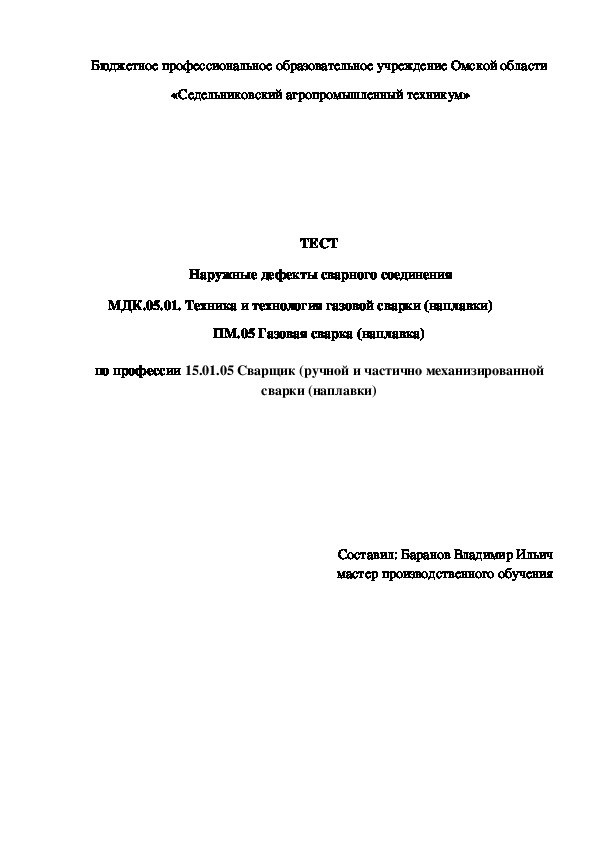 Бюджетное профессиональное образовательное учреждение Омской области

«Седельниковский агропромышленный техникум»

ТЕСТ

Наружные дефекты сварного соединения

МДК.05.01. Техника и технология газовой сварки (наплавки)

ПМ.05 Газовая сварка (наплавка)

по профессии 15.01.05 Сварщик (ручной и частично механизированной сварки (наплавки)

Составил: Баранов Владимир Ильич
мастер производственного обучения